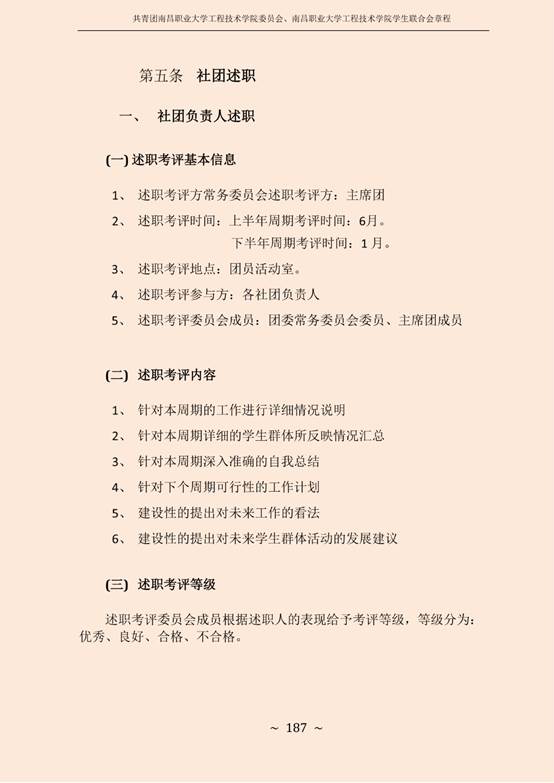 共青团南昌职业大学工程技术学院委员会、南昌职业大学工程技术学院学生联合会章程

第五条　社团述职

一、　社团负责人述职

(一) 述职考评基本信息

1、　述职考评方常务委员会述职考评方：主席团

2、　述职考评时间：上半年周期考评时间：6月。
　　　　　　　　　下半年周期考评时间：1月。

3、　述职考评地点：团员活动室。

4、　述职考评参与方：各社团负责人

5、　述职考评委员会成员：团委常务委员会委员、主席团成员

(二) 述职考评内容

1、　针对本周期的工作进行详细情况说明

2、　针对本周期详细的学生群体所反映情况汇总

3、　针对本周期深入准确的自我总结

4、　针对下个周期可行性的工作计划

5、　建设性的提出对未来工作的看法

6、　建设性的提出对未来学生群体活动的发展建议

(三) 述职考评等级

述职考评委员会成员根据述职人的表现给予考评等级，等级分为：优秀、良好、合格、不合格。

~ 187 ~